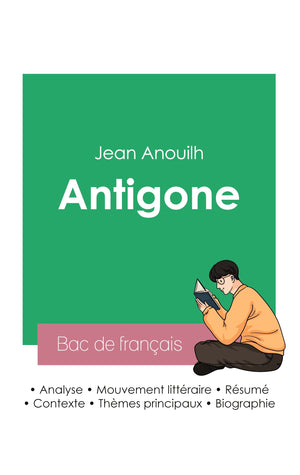 Jean Anouilh

Antigone

Bac de français

• Analyse • Mouvement littéraire • Résumé
• Contexte • Thèmes principaux • Biographie